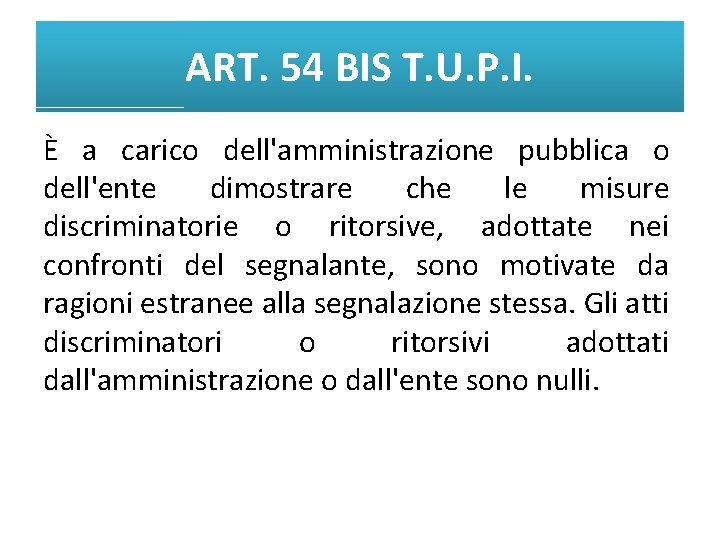 ART. 54 BIS T.U.P.I.

È a carico dell'amministrazione pubblica o dell'ente dimostrare che le misure discriminatorie o ritorsive, adottate nei confronti del segnalante, sono motivate da ragioni estranee alla segnalazione stessa. Gli atti discriminatori o ritorsivi adottati dall'amministrazione o dall'ente sono nulli.